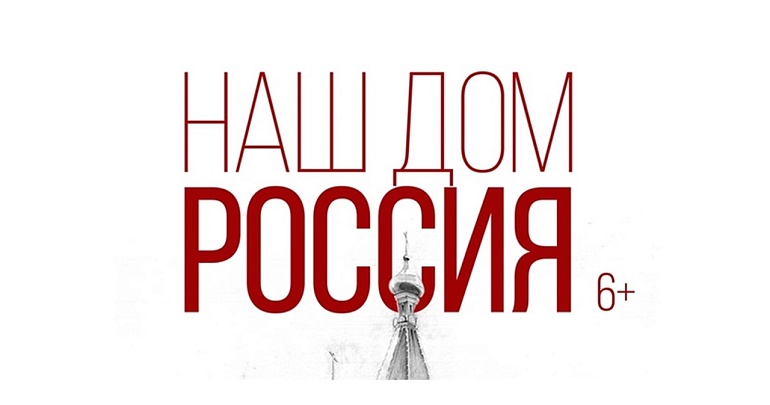 НАШ ДОМ
РОССИЯ
6+